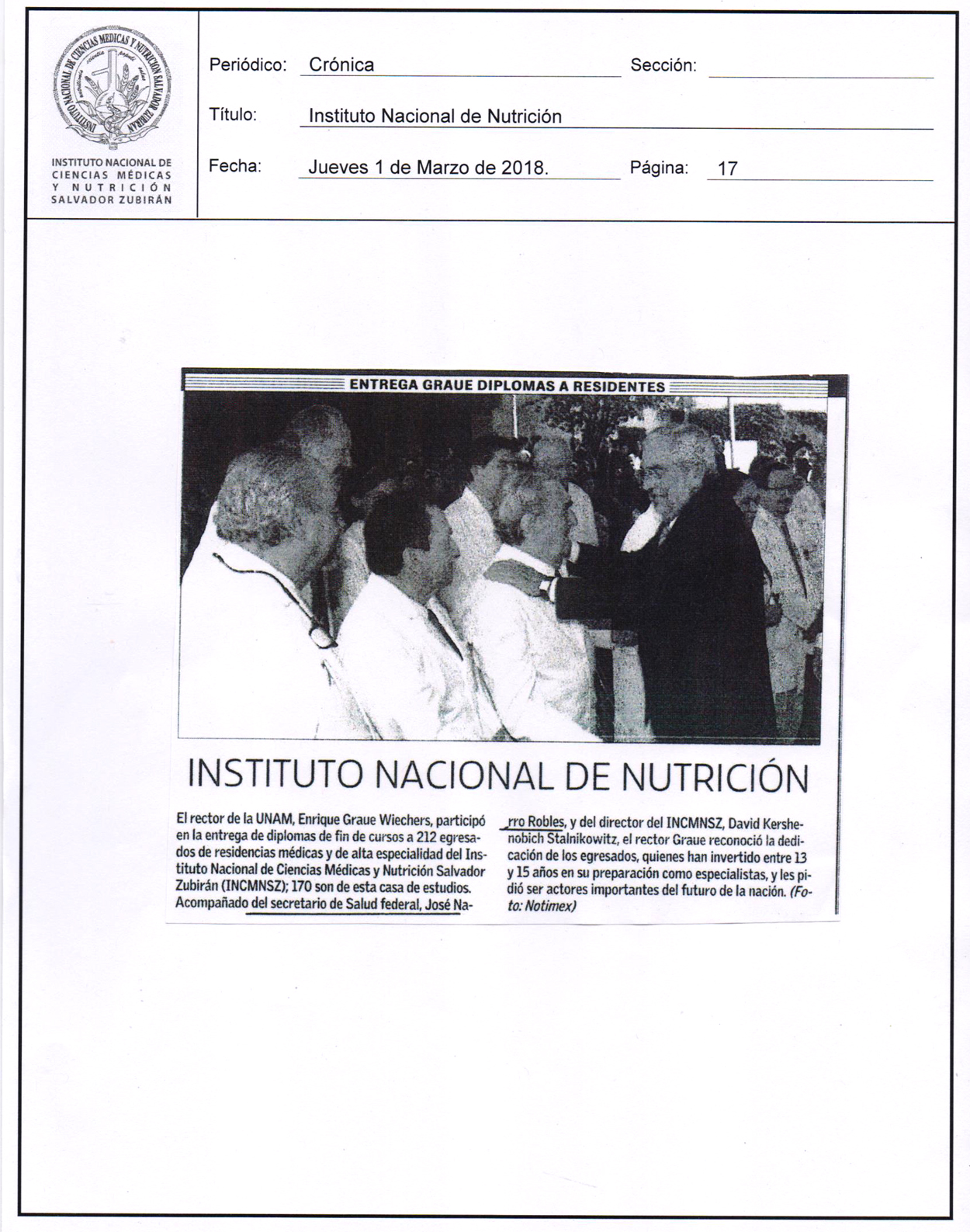 INSTITUTO NACIONAL DE CIENCIAS MÉDICAS Y NUTRICIÓN SALVADOR ZUBIRÁN

INSTITUTO NACIONAL DE CIENCIAS MÉDICAS Y NUTRICIÓN SALVADOR ZUBIRÁN

Periódico: Crónica Sección:

Título: Instituto Nacional de Nutrición

Fecha: Jueves 1 de Marzo de 2018. Página: 17

ENTREGA GRAUE DIPLOMAS A RESIDENTES

INSTITUTO NACIONAL DE NUTRICIÓN

El rector de la UNAM, Enrique Graue Wiechers, participó en la entrega de diplomas de fin de cursos a 212 egresados de residencias médicas y de alta especialidad del Instituto Nacional de Ciencias Médicas y Nutrición Salvador Zubirán (INCMNSZ); 170 son de esta casa de estudios. Acompañado del secretario de Salud federal, José Narro Robles, y del director del INCMNSZ, David Kershenobich Stalnikowitz, el rector Graue reconoció la dedicación de los egresados, quienes han invertido entre 13 y 15 años en su preparación como especialistas, y les pidió ser actores importantes del futuro de la nación. (Foto: Notimex)